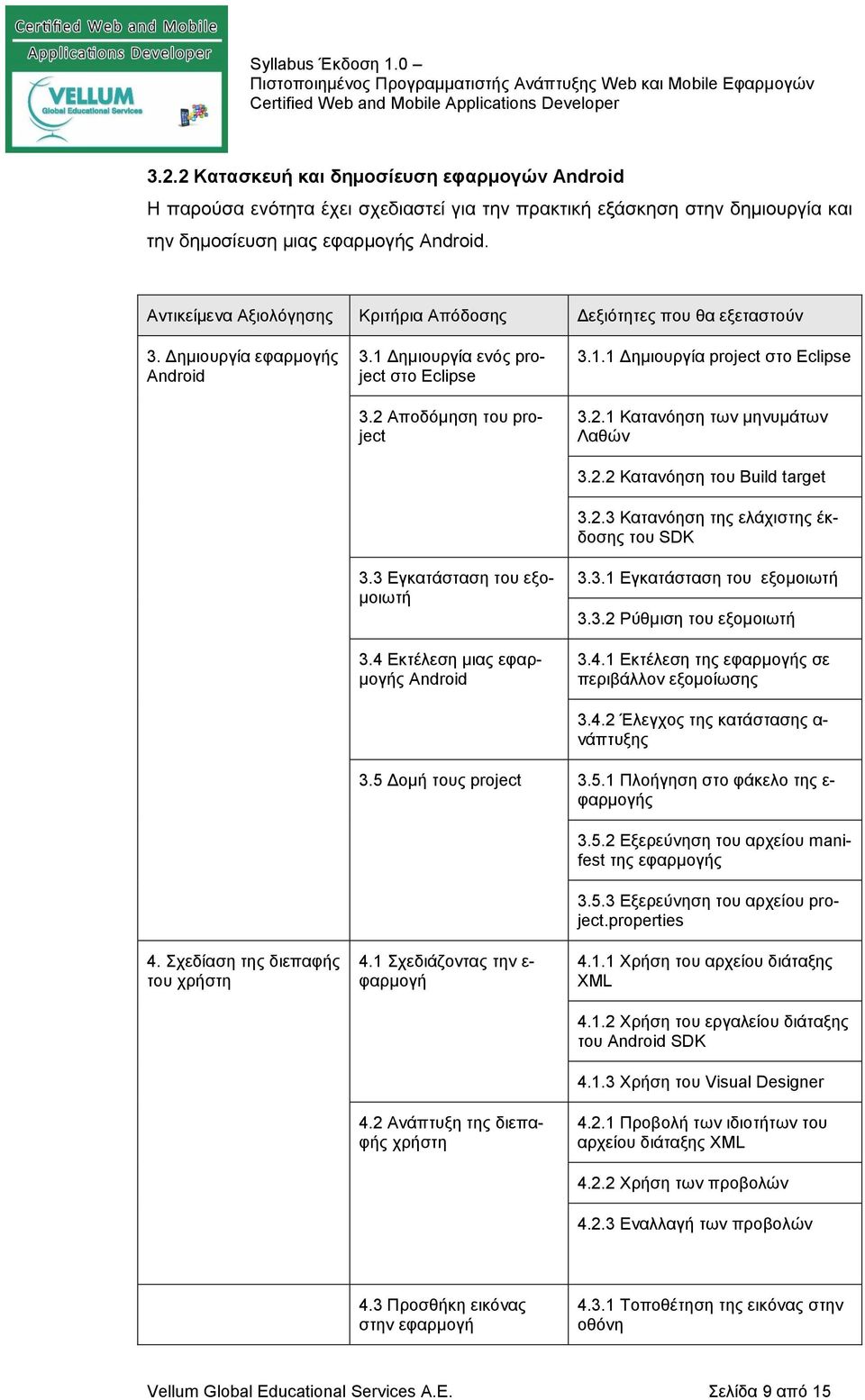 Certified Web and Mobile Applications Developer
VELLUM Global Educational Services

Syllabus Έκδοση 1.0 –
Πιστοποιημένος Προγραμματιστής Ανάπτυξης Web και Mobile Εφαρμογών
Certified Web and Mobile Applications Developer

3.2.2 Κατασκευή και δημοσίευση εφαρμογών Android
Η παρούσα ενότητα έχει σχεδιαστεί για την πρακτική εξάσκηση στην δημιουργία και την δημοσίευση μιας εφαρμογής Android.

| Αντικείμενα Αξιολόγησης | Κριτήρια Απόδοσης | Δεξιότητες που θα εξεταστούν |
|---|---|---|
| 3. Δημιουργία εφαρμογής Android | 3.1 Δημιουργία ενός project στο Eclipse | 3.1.1 Δημιουργία project στο Eclipse |
| | 3.2 Αποδόμηση του project | 3.2.1 Κατανόηση των μηνυμάτων Λαθών |
| | | 3.2.2 Κατανόηση του Build target |
| | | 3.2.3 Κατανόηση της ελάχιστης έκδοσης του SDK |
| | 3.3 Εγκατάσταση του εξομοιωτή | 3.3.1 Εγκατάσταση του εξομοιωτή |
| | | 3.3.2 Ρύθμιση του εξομοιωτή |
| | 3.4 Εκτέλεση μιας εφαρμογής Android | 3.4.1 Εκτέλεση της εφαρμογής σε περιβάλλον εξομοίωσης |
| | | 3.4.2 Έλεγχος της κατάστασης ανάπτυξης |
| | 3.5 Δομή τους project | 3.5.1 Πλοήγηση στο φάκελο της εφαρμογής |
| | | 3.5.2 Εξερεύνηση του αρχείου manifest της εφαρμογής |
| | | 3.5.3 Εξερεύνηση του αρχείου project.properties |
| 4. Σχεδίαση της διεπαφής του χρήστη | 4.1 Σχεδιάζοντας την εφαρμογή | 4.1.1 Χρήση του αρχείου διάταξης XML |
| | | 4.1.2 Χρήση του εργαλείου διάταξης του Android SDK |
| | | 4.1.3 Χρήση του Visual Designer |
| | 4.2 Ανάπτυξη της διεπαφής χρήστη | 4.2.1 Προβολή των ιδιοτήτων του αρχείου διάταξης XML |
| | | 4.2.2 Χρήση των προβολών |
| | | 4.2.3 Εναλλαγή των προβολών |
| | 4.3 Προσθήκη εικόνας στην εφαρμογή | 4.3.1 Τοποθέτηση της εικόνας στην οθόνη |

Vellum Global Educational Services A.E.    Σελίδα 9 από 15